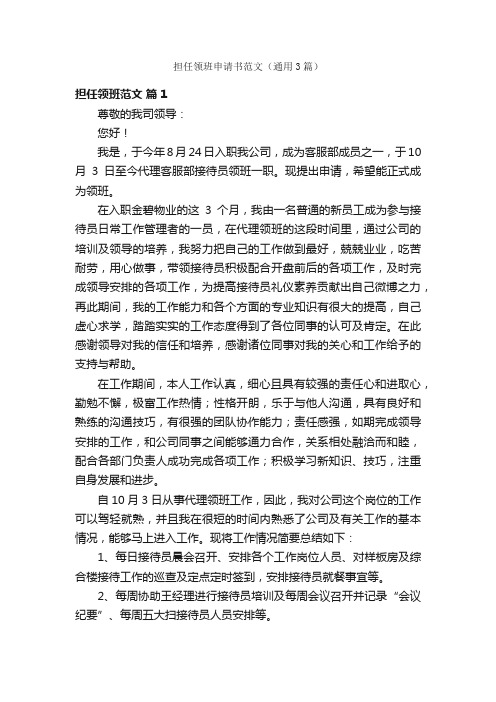 担任领班申请书范文（通用3篇）

担任领班范文 篇1

尊敬的我司领导：

您好！

我是，于今年8月24日入职我公司，成为客服部成员之一，于10月 3 日至今代理客服部接待员领班一职。现提出申请，希望能正式成为领班。

在入职金碧物业的这 3 个月，我由一名普通的新员工成为参与接待员日常工作管理者的一员，在代理领班的这段时间里，通过公司的培训及领导的培养，我努力把自己的工作做到最好，兢兢业业，吃苦耐劳，用心做事，带领接待员积极配合开盘前后的各项工作，及时完成领导安排的各项工作，为提高接待员礼仪素养贡献出自己微博之力，再此期间，我的工作能力和各个方面的专业知识有很大的提高，自己虚心求学，踏踏实实的工作态度得到了各位同事的认可及肯定。在此感谢领导对我的信任和培养，感谢诸位同事对我的关心和工作给予的支持与帮助。

在工作期间，本人工作认真，细心且具有较强的责任心和进取心，勤勉不懈，极富工作热情；性格开朗，乐于与他人沟通，具有良好和熟练的沟通技巧，有很强的团队协作能力；责任感强，如期完成领导安排的工作，和公司同事之间能够通力合作，关系相处融洽而和睦，配合各部门负责人成功完成各项工作；积极学习新知识、技巧，注重自身发展和进步。

自10月3日从事代理领班工作，因此，我对公司这个岗位的工作可以驾轻就熟，并且我在很短的时间内熟悉了公司及有关工作的基本情况，能够马上进入工作。现将工作情况简要总结如下：

1、每日接待员晨会召开、安排各个工作岗位人员、对样板房及综合楼接待工作的巡查及定点定时签到，安排接待员就餐事宜等。

2、每周协助王经理进行接待员培训及每周会议召开并记录“会议纪要”、每周五大扫接待员人员安排等。